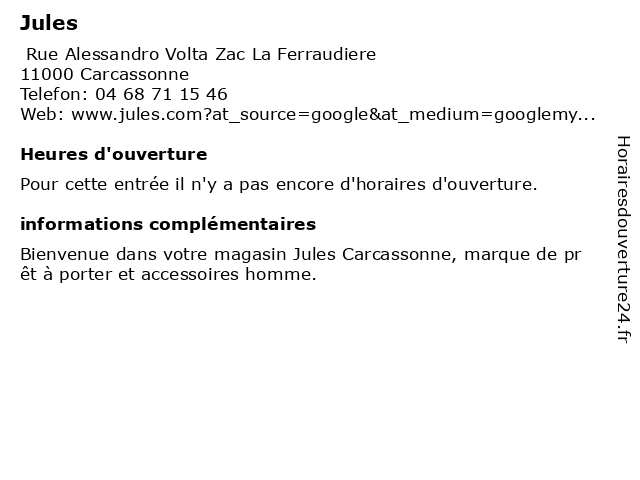 Jules

Rue Alessandro Volta Zac La Ferraudiere
11000 Carcassonne
Telefon: 04 68 71 15 46
Web: www.jules.com?at_source=google&at_medium=googlemy...

Heures d'ouverture

Pour cette entrée il n'y a pas encore d'horaires d'ouverture.

informations complémentaires

Bienvenue dans votre magasin Jules Carcassonne, marque de prêt à porter et accessoires homme.

Horairesdouverture24.fr